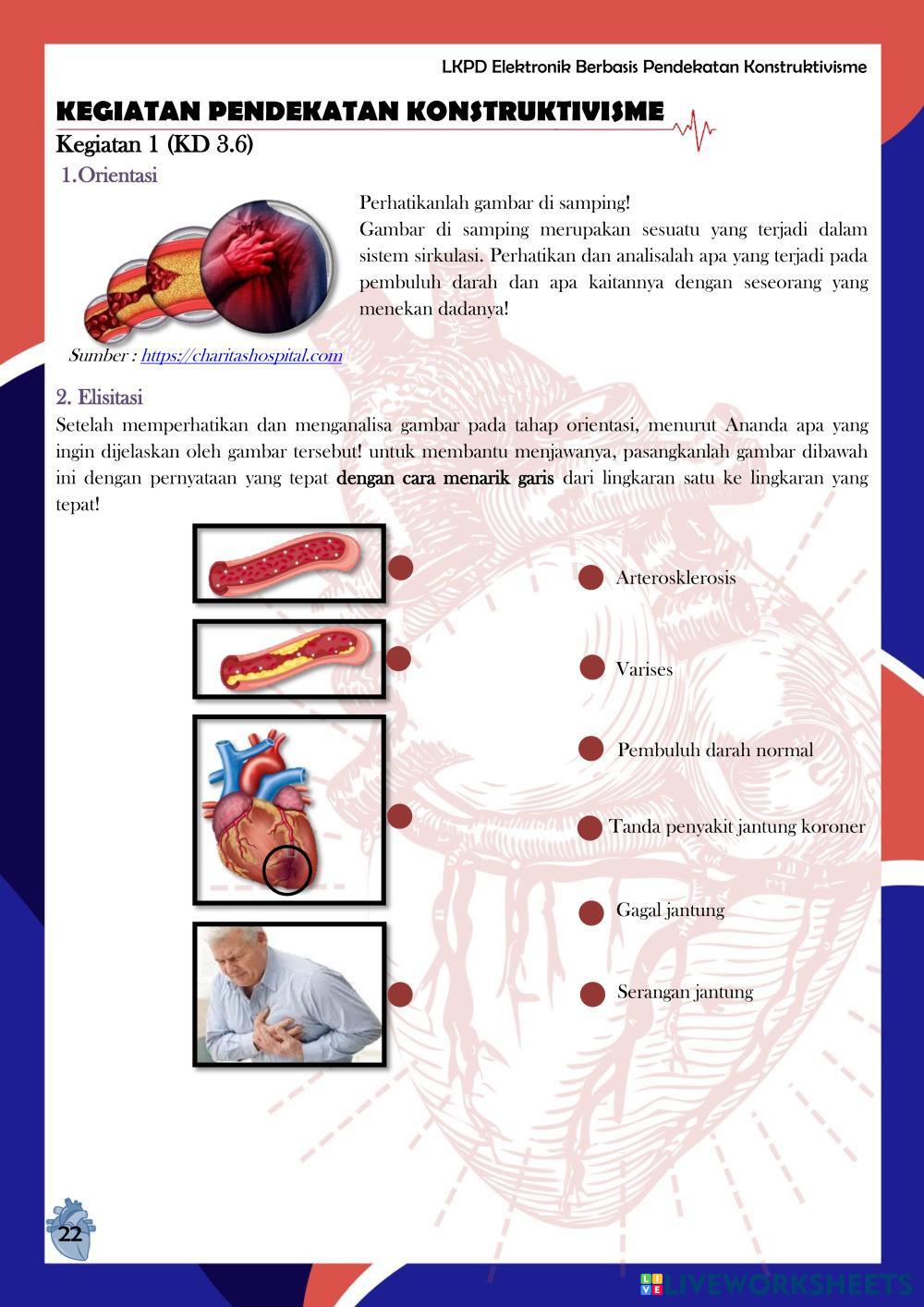 LKPD Elektronik Berbasis Pendekatan Konstruktivisme

KEGIATAN PENDEKATAN KONSTRUKTIVISME

Kegiatan 1 (KD 3.6)

1.Orientasi

Perhatikanlah gambar di samping!

Gambar di samping merupakan sesuatu yang terjadi dalam sistem sirkulasi. Perhatikan dan analisalah apa yang terjadi pada pembuluh darah dan apa kaitannya dengan seseorang yang menekan dadanya!

Sumber : https://charitashospital.com

2. Elisitasi

Setelah memperhatikan dan menganalisa gambar pada tahap orientasi, menurut Ananda apa yang ingin dijelaskan oleh gambar tersebut! untuk membantu menjawanya, pasangkanlah gambar dibawah ini dengan pernyataan yang tepat dengan cara menarik garis dari lingkaran satu ke lingkaran yang tepat!

Arterosklerosis

Varises

Pembuluh darah normal

Tanda penyakit jantung koroner

Gagal jantung

Serangan jantung

22

LIVEWORKSHEETS